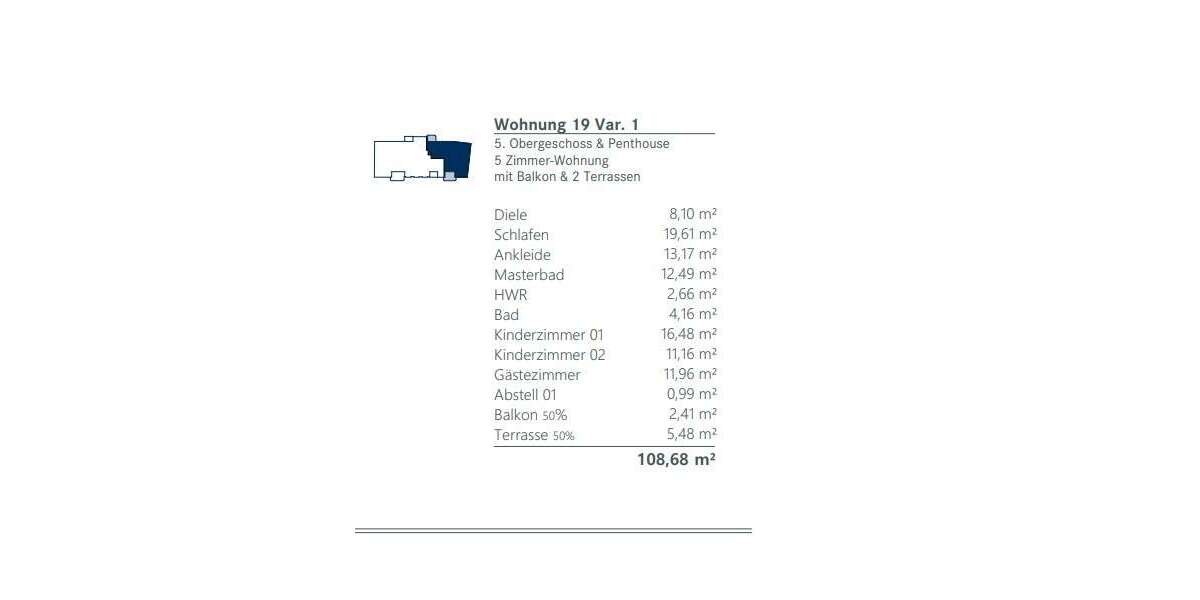 Wohnung 19 Var. 1
5. Obergeschoss & Penthouse
5 Zimmer-Wohnung
mit Balkon & 2 Terrassen

Diele 8,10 m²
Schlafen 19,61 m²
Ankleide 13,17 m²
Masterbad 12,49 m²
HWR 2,66 m²
Bad 4,16 m²
Kinderzimmer 01 16,48 m²
Kinderzimmer 02 11,16 m²
Gästezimmer 11,96 m²
Abstell 01 0,99 m²
Balkon 50% 2,41 m²
Terrasse 50% 5,48 m²

108,68 m²